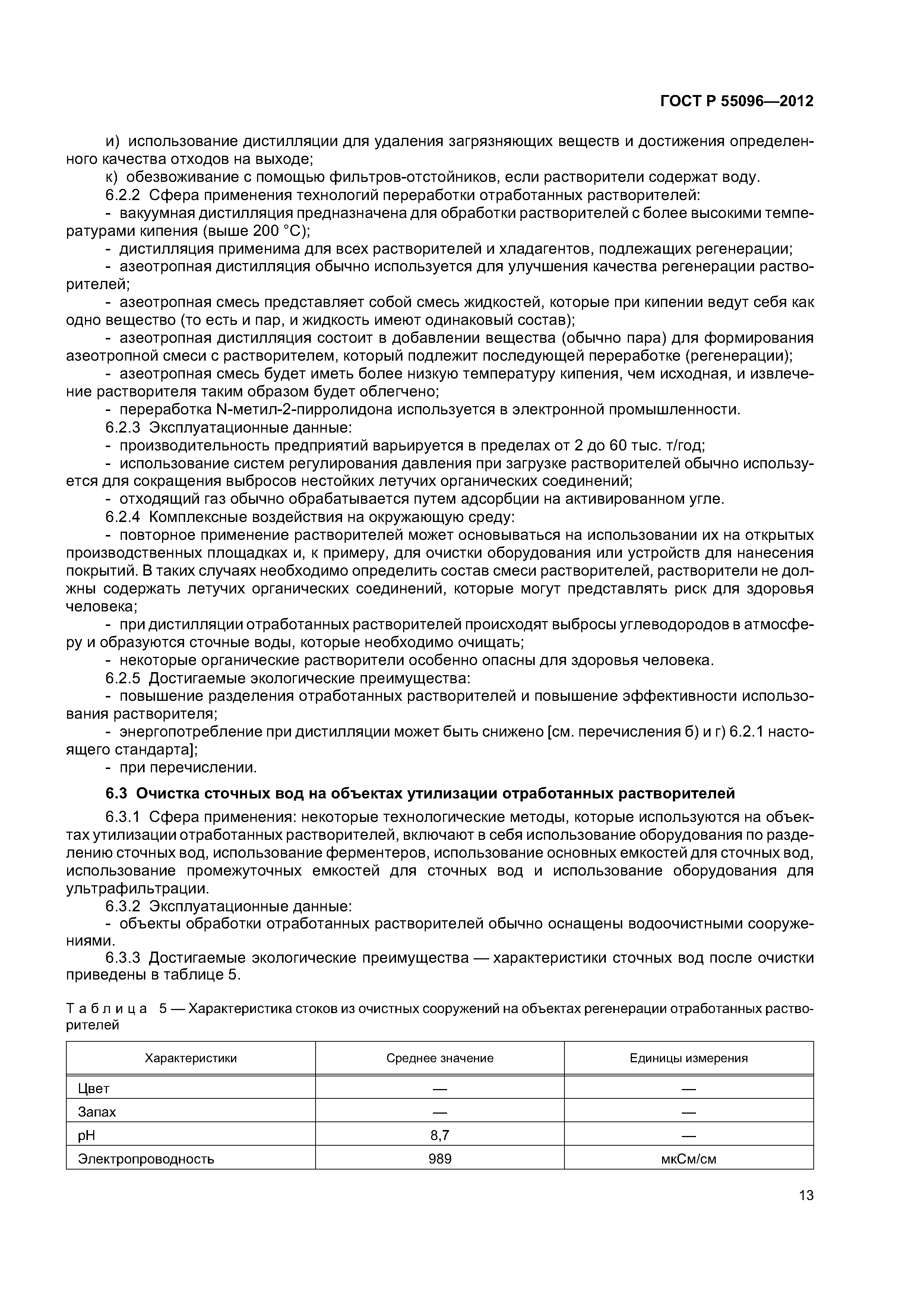 ГОСТ Р 55096—2012

и) использование дистилляции для удаления загрязняющих веществ и достижения определенного качества отходов на выходе;

к) обезвоживание с помощью фильтров-отстойников, если растворители содержат воду.

6.2.2 Сфера применения технологий переработки отработанных растворителей:

- вакуумная дистилляция предназначена для обработки растворителей с более высокими температурами кипения (выше 200 °С);

- дистилляция применима для всех растворителей и хладагентов, подлежащих регенерации;

- азеотропная дистилляция обычно используется для улучшения качества регенерации растворителей;

- азеотропная смесь представляет собой смесь жидкостей, которые при кипении ведут себя как одно вещество (то есть и пар, и жидкость имеют одинаковый состав);

- азеотропная дистилляция состоит в добавлении вещества (обычно пара) для формирования азеотропной смеси с растворителем, который подлежит последующей переработке (регенерации);

- азеотропная смесь будет иметь более низкую температуру кипения, чем исходная, и извлечение растворителя таким образом будет облегчено;

- переработка N-метил-2-пирролидона используется в электронной промышленности.

6.2.3 Эксплуатационные данные:

- производительность предприятий варьируется в пределах от 2 до 60 тыс. т/год;

- использование систем регулирования давления при загрузке растворителей обычно используется для сокращения выбросов нестойких летучих органических соединений;

- отходящий газ обычно обрабатывается путем адсорбции на активированном угле.

6.2.4 Комплексные воздействия на окружающую среду:

- повторное применение растворителей может основываться на использовании их на открытых производственных площадках и, к примеру, для очистки оборудования или устройств для нанесения покрытий. В таких случаях необходимо определить состав смеси растворителей, растворители не должны содержать летучих органических соединений, которые могут представлять риск для здоровья человека;

- при дистилляции отработанных растворителей происходят выбросы углеводородов в атмосферу и образуются сточные воды, которые необходимо очищать;

- некоторые органические растворители особенно опасны для здоровья человека.

6.2.5 Достигаемые экологические преимущества:

- повышение разделения отработанных растворителей и повышение эффективности использования растворителя;

- энергопотребление при дистилляции может быть снижено [см. перечисления б) и г) 6.2.1 настоящего стандарта];

- при перечислении.

6.3 Очистка сточных вод на объектах утилизации отработанных растворителей

6.3.1 Сфера применения: некоторые технологические методы, которые используются на объектах утилизации отработанных растворителей, включают в себя использование оборудования по разделению сточных вод, использование ферментеров, использование основных емкостей для сточных вод, использование промежуточных емкостей для сточных вод и использование оборудования для ультрафильтрации.

6.3.2 Эксплуатационные данные:

- объекты обработки отработанных растворителей обычно оснащены водоочистными сооружениями.

6.3.3 Достигаемые экологические преимущества — характеристики сточных вод после очистки приведены в таблице 5.

Таблица 5 — Характеристика стоков из очистных сооружений на объектах регенерации отработанных растворителей

| Характеристики | Среднее значение | Единицы измерения |
|---|---|---|
| Цвет | — | — |
| Запах | — | — |
| pH | 8,7 | — |
| Электропроводность | 989 | мкСм/см |

13